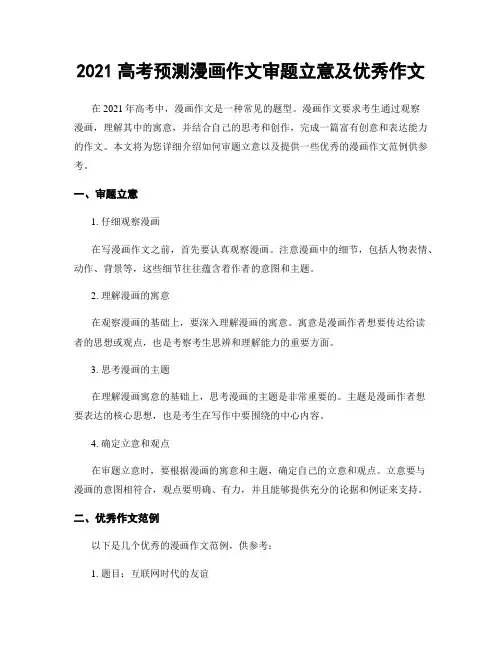 2021 高考预测漫画作文审题立意及优秀作文

在 2021 年高考中，漫画作文是一种常见的题型。漫画作文要求考生通过观察漫画，理解其中的寓意，并结合自己的思考和创作，完成一篇富有创意和表达能力的作文。本文将为您详细介绍如何审题立意以及提供一些优秀的漫画作文范例供参考。

一、审题立意

1. 仔细观察漫画

在写漫画作文之前，首先要认真观察漫画。注意漫画中的细节，包括人物表情、动作、背景等，这些细节往往蕴含着作者的意图和主题。

2. 理解漫画的寓意

在观察漫画的基础上，要深入理解漫画的寓意。寓意是漫画作者想要传达给读者的思想或观点，也是考察考生思辨和理解能力的重要方面。

3. 思考漫画的主题

在理解漫画寓意的基础上，思考漫画的主题是非常重要的。主题是漫画作者想要表达的核心思想，也是考生在写作中要围绕的中心内容。

4. 确定立意和观点

在审题立意时，要根据漫画的寓意和主题，确定自己的立意和观点。立意要与漫画的意图相符合，观点要明确、有力，并且能够提供充分的论据和例证来支持。

二、优秀作文范例

以下是几个优秀的漫画作文范例，供参考：

1. 题目：互联网时代的友谊